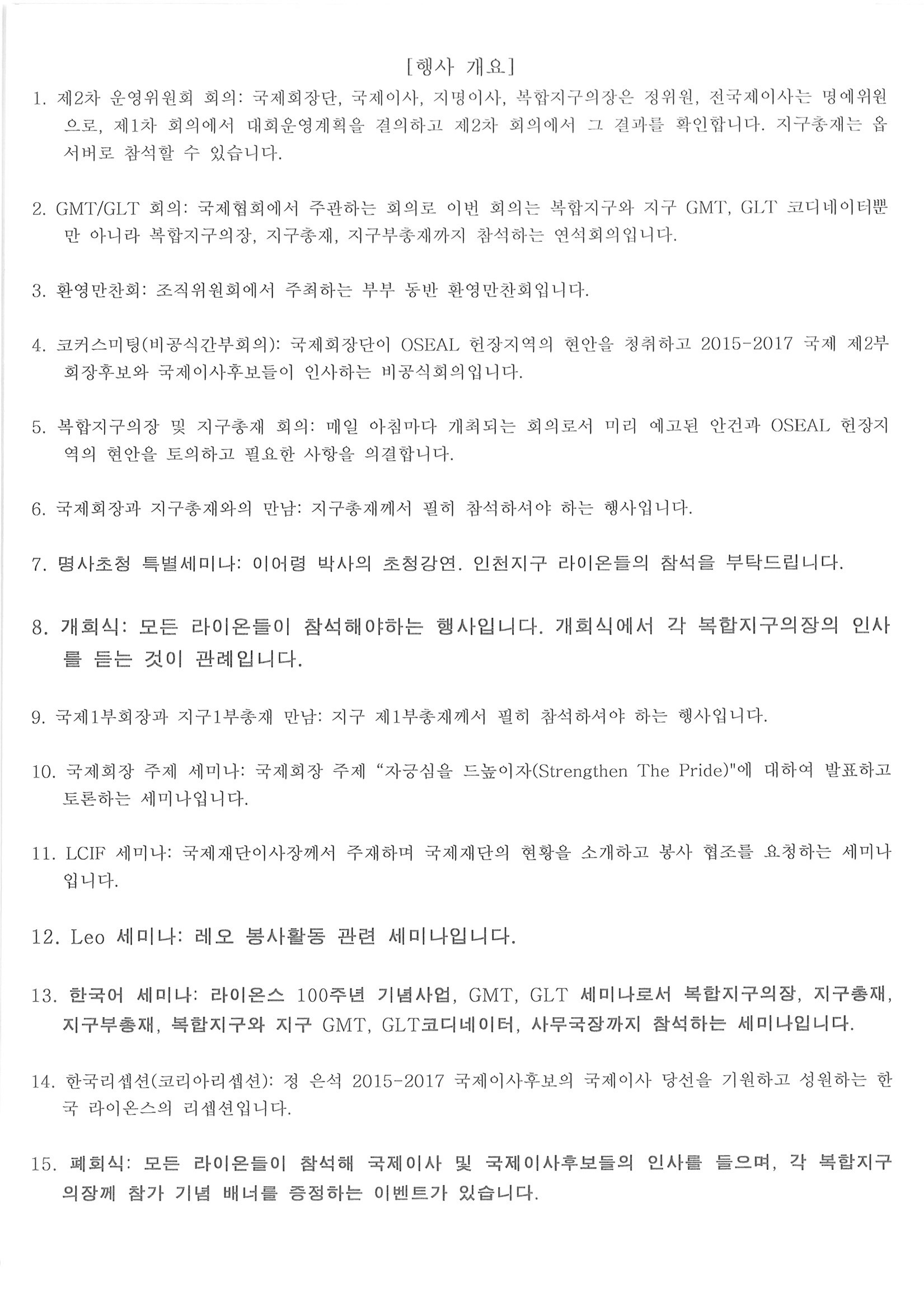 [행사 개요]

1. 제2차 운영위원회 회의: 국제회장단, 국제이사, 지명이사, 복합지구의장은 정위원, 전국제이사는 명예위원으로, 제1차 회의에서 대회운영계획을 결의하고 제2차 회의에서 그 결과를 확인합니다. 지구총재는 옵서버로 참석할 수 있습니다.

2. GMT/GLT 회의: 국제협회에서 주관하는 회의로 이번 회의는 복합지구와 지구 GMT, GLT 코디네이터뿐만 아니라 복합지구의장, 지구총재, 지구부총재까지 참석하는 연석회의입니다.

3. 환영만찬회: 조직위원회에서 주최하는 부부 동반 환영만찬회입니다.

4. 코커스미팅(비공식간부회의): 국제회장단이 OSEAL 헌장지역의 현안을 청취하고 2015-2017 국제 제2부회장후보와 국제이사후보들이 인사하는 비공식회의입니다.

5. 복합지구의장 및 지구총재 회의: 매일 아침마다 개최되는 회의로서 미리 예고된 안건과 OSEAL 헌장지역의 현안을 토의하고 필요한 사항을 의결합니다.

6. 국제회장과 지구총재와의 만남: 지구총재께서 필히 참석하셔야 하는 행사입니다.

7. 명사초청 특별세미나: 이어령 박사의 초청강연. 인천지구 라이온들의 참석을 부탁드립니다.

8. 개회식: 모든 라이온들이 참석해야하는 행사입니다. 개회식에서 각 복합지구의장의 인사를 듣는 것이 관례입니다.

9. 국제1부회장과 지구1부총재 만남: 지구 제1부총재께서 필히 참석하셔야 하는 행사입니다.

10. 국제회장 주제 세미나: 국제회장 주제 “자긍심을 드높이자(Strengthen The Pride)"에 대하여 발표하고 토론하는 세미나입니다.

11. LCIF 세미나: 국제재단이사장께서 주재하며 국제재단의 현황을 소개하고 봉사 협조를 요청하는 세미나입니다.

12. Leo 세미나: 레오 봉사활동 관련 세미나입니다.

13. 한국어 세미나: 라이온스 100주년 기념사업, GMT, GLT 세미나로서 복합지구의장, 지구총재, 지구부총재, 복합지구와 지구 GMT, GLT코디네이터, 사무국장까지 참석하는 세미나입니다.

14. 한국리셉션(코리아리셉션): 정 은석 2015-2017 국제이사후보의 국제이사 당선을 기원하고 성원하는 한국 라이온스의 리셉션입니다.

15. 폐회식: 모든 라이온들이 참석해 국제이사 및 국제이사후보들의 인사를 들으며, 각 복합지구의장께 참가 기념 배너를 증정하는 이벤트가 있습니다.